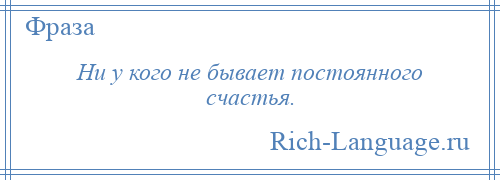 Фраза

Ни у кого не бывает постоянного счастья.

Rich-Language.ru